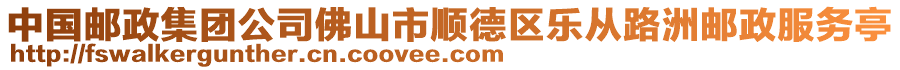 中国邮政集团公司佛山市顺德区乐从路洲邮政服务亭
http://fswalkergunther.cn.coovee.com